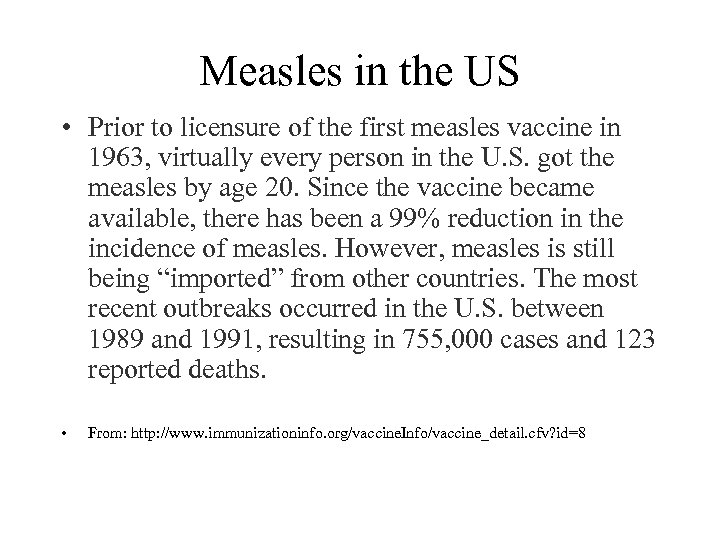 Measles in the US

• Prior to licensure of the first measles vaccine in 1963, virtually every person in the U.S. got the measles by age 20. Since the vaccine became available, there has been a 99% reduction in the incidence of measles. However, measles is still being “imported” from other countries. The most recent outbreaks occurred in the U.S. between 1989 and 1991, resulting in 755,000 cases and 123 reported deaths.

• From: http://www.immunizationinfo.org/vaccineInfo/vaccine_detail.cfv?id=8